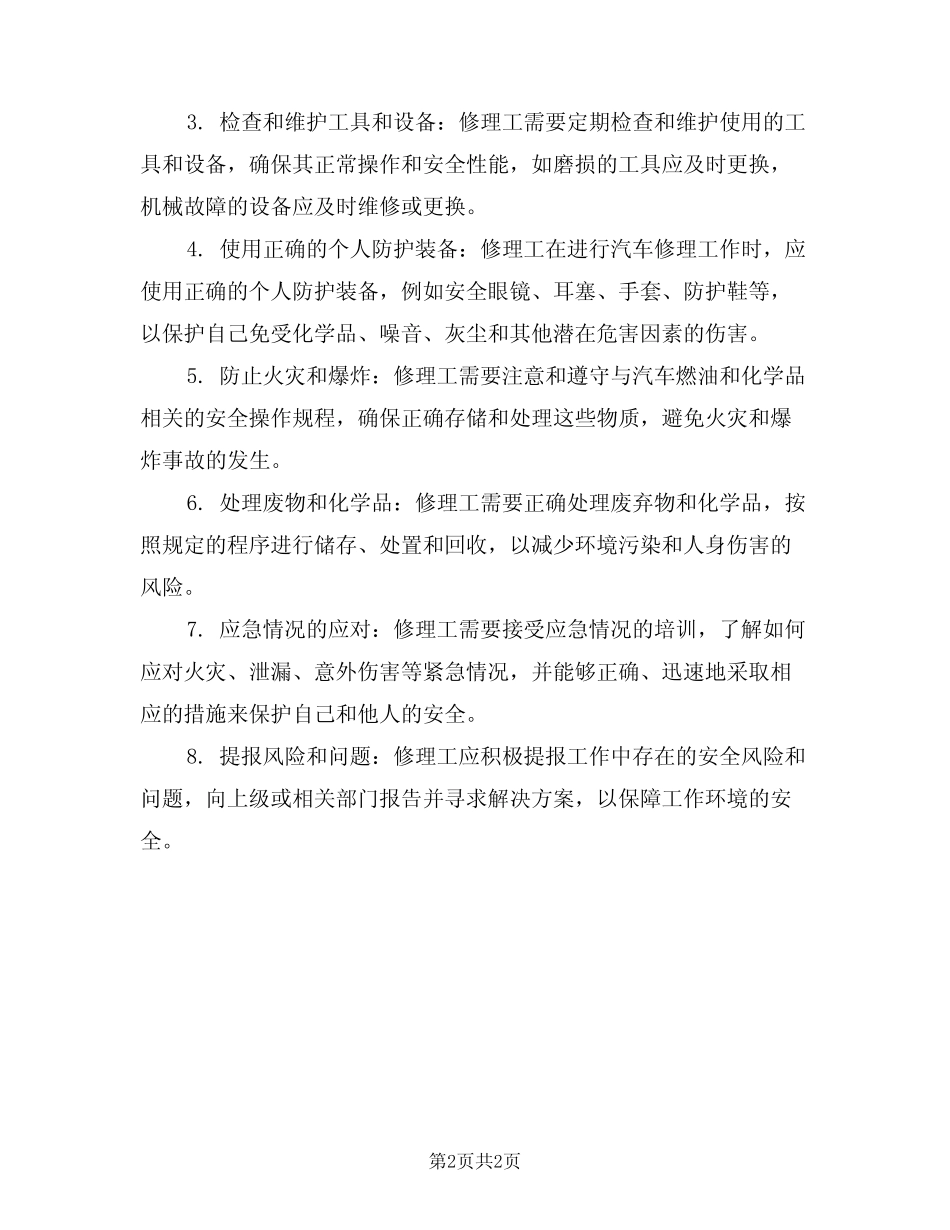 3. 检查和维护工具和设备：修理工需要定期检查和维护使用的工具和设备，确保其正常操作和安全性能，如磨损的工具应及时更换，机械故障的设备应及时维修或更换。

4. 使用正确的个人防护装备：修理工在进行汽车修理工作时，应使用正确的个人防护装备，例如安全眼镜、耳塞、手套、防护鞋等，以保护自己免受化学品、噪音、灰尘和其他潜在危害因素的伤害。

5. 防止火灾和爆炸：修理工需要注意和遵守与汽车燃油和化学品相关的安全操作规程，确保正确存储和处理这些物质，避免火灾和爆炸事故的发生。

6. 处理废物和化学品：修理工需要正确处理废弃物和化学品，按照规定的程序进行储存、处置和回收，以减少环境污染和人身伤害的风险。

7. 应急情况的应对：修理工需要接受应急情况的培训，了解如何应对火灾、泄漏、意外伤害等紧急情况，并能够正确、迅速地采取相应的措施来保护自己和他人的安全。

8. 提报风险和问题：修理工应积极提报工作中存在的安全风险和问题，向上级或相关部门报告并寻求解决方案，以保障工作环境的安全。

第2页共2页